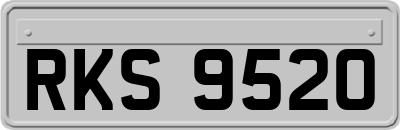 RKS 9520